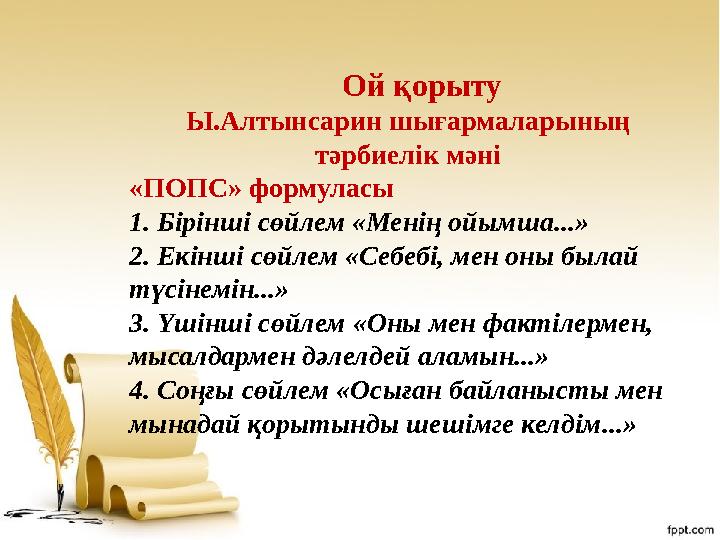 Ой қорыту
Ы.Алтынсарин шығармаларының тәрбиелік мәні
«ПОПС» формуласы
1. Бірінші сөйлем «Менің ойымша...»
2. Екінші сөйлем «Себебі, мен оны былай түсінемін...»
3. Үшінші сөйлем «Оны мен фактілермен, мысалдармен дәлелдей аламын...»
4. Соңғы сөйлем «Осыған байланысты мен мынадай қорытынды шешімге келдім...»

fppt.com